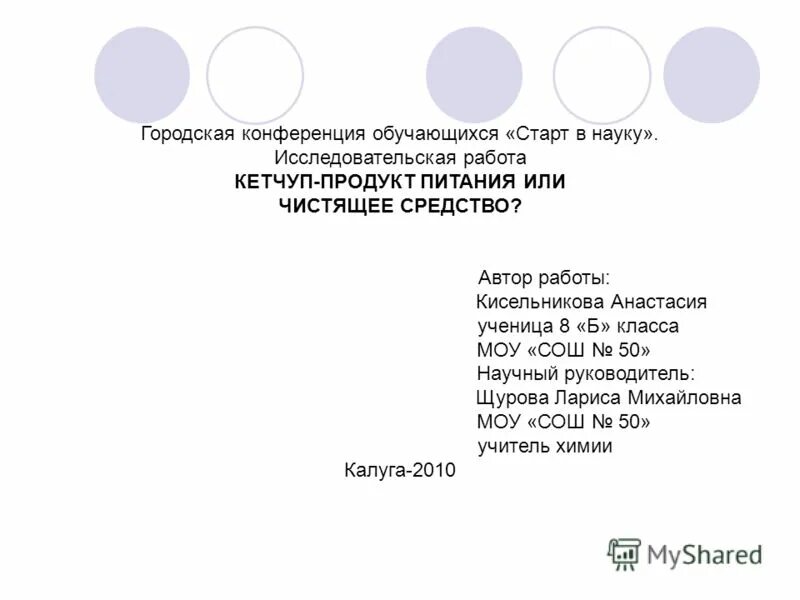 Городская конференция обучающихся «Старт в науку».
Исследовательская работа
КЕТЧУП-ПРОДУКТ ПИТАНИЯ ИЛИ
ЧИСТЯЩЕЕ СРЕДСТВО?

Автор работы:
Кисельникова Анастасия
ученица 8 «Б» класса
МОУ «СОШ № 50»
Научный руководитель:
Щурова Лариса Михайловна
МОУ «СОШ № 50»
учитель химии

Калуга-2010

MyShared